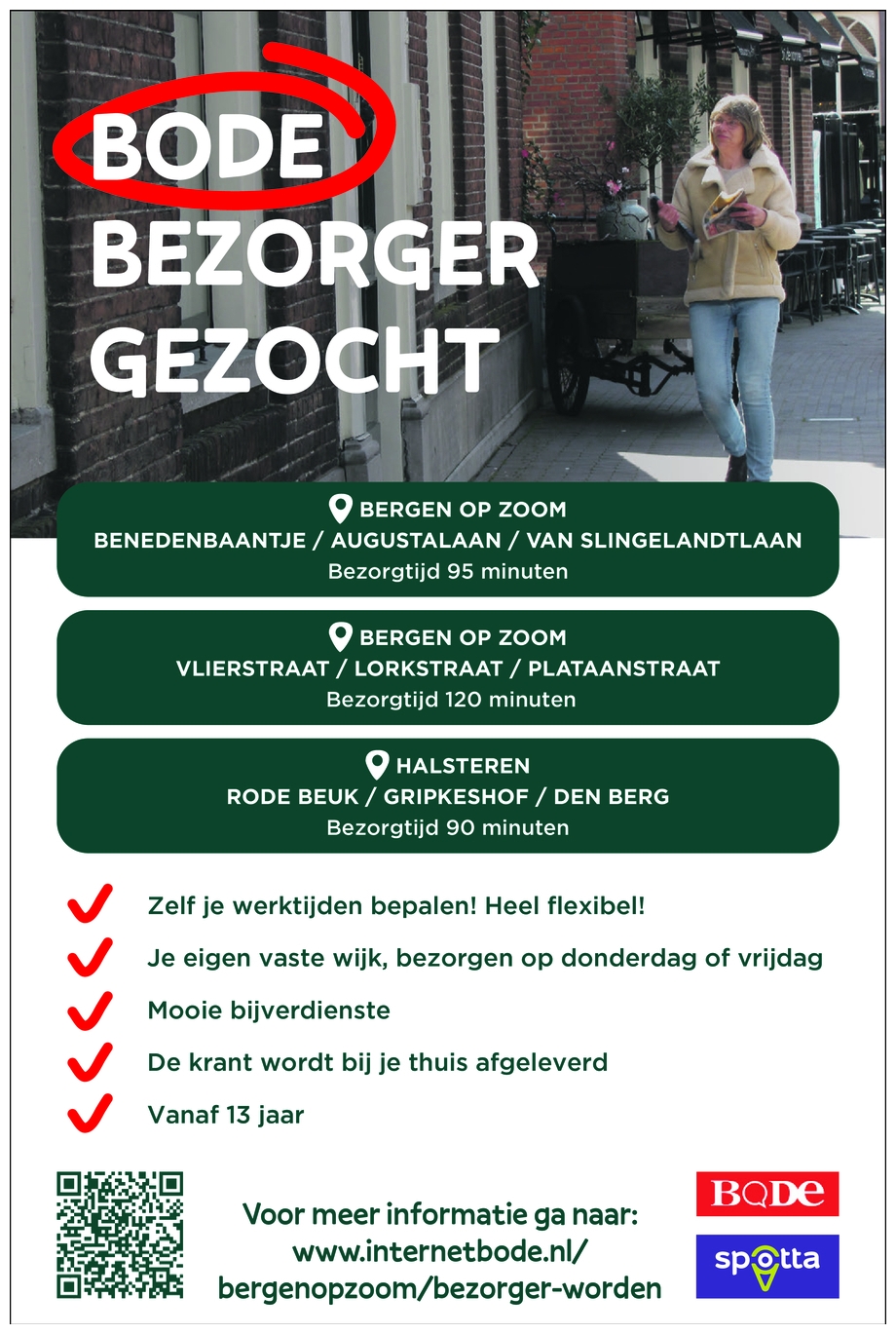 BODE
BEZORGER
GEZOCHT

BERGEN OP ZOOM
BENEDENBAANTJE / AUGUSTALAAN / VAN SLINGELANDTLAAN
Bezorgtijd 95 minuten

BERGEN OP ZOOM
VLIERSTRAAT / LORKSTRAAT / PLATAANSTRAAT
Bezorgtijd 120 minuten

HALSTEREN
RODE BEUK / GRIPKESHOF / DEN BERG
Bezorgtijd 90 minuten

Zelf je werktijden bepalen! Heel flexibel!

Je eigen vaste wijk, bezorgen op donderdag of vrijdag

Mooie bijverdienste

De krant wordt bij je thuis afgeleverd

Vanaf 13 jaar

Voor meer informatie ga naar:
www.internetbode.nl/
bergenopzoom/bezorger-worden

BODE

spotta